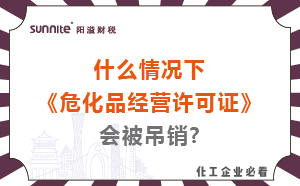 sunnite 阳溢财税

什么情况下
《危化品经营许可证》
会被吊销?

化工企业必看